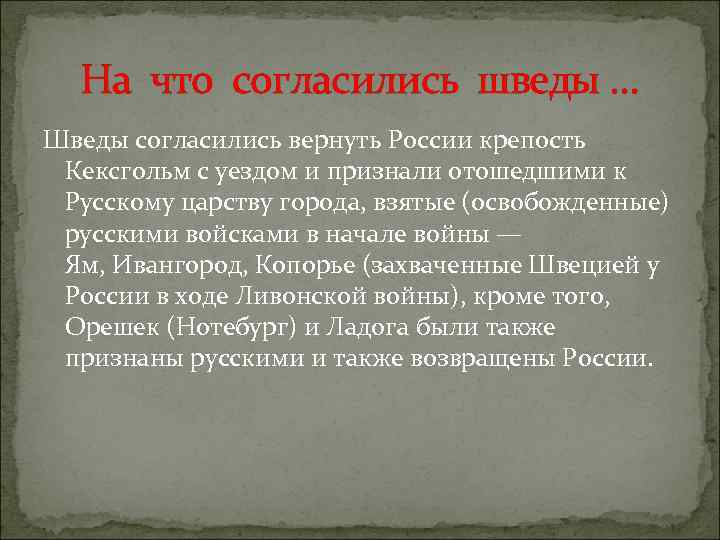 На что согласились шведы …

Шведы согласились вернуть России крепость Кексгольм с уездом и признали отошедшими к Русскому царству города, взятые (освобожденные) русскими войсками в начале войны — Ям, Ивангород, Копорье (захваченные Швецией у России в ходе Ливонской войны), кроме того, Орешек (Нотебург) и Ладога были также признаны русскими и также возвращены России.